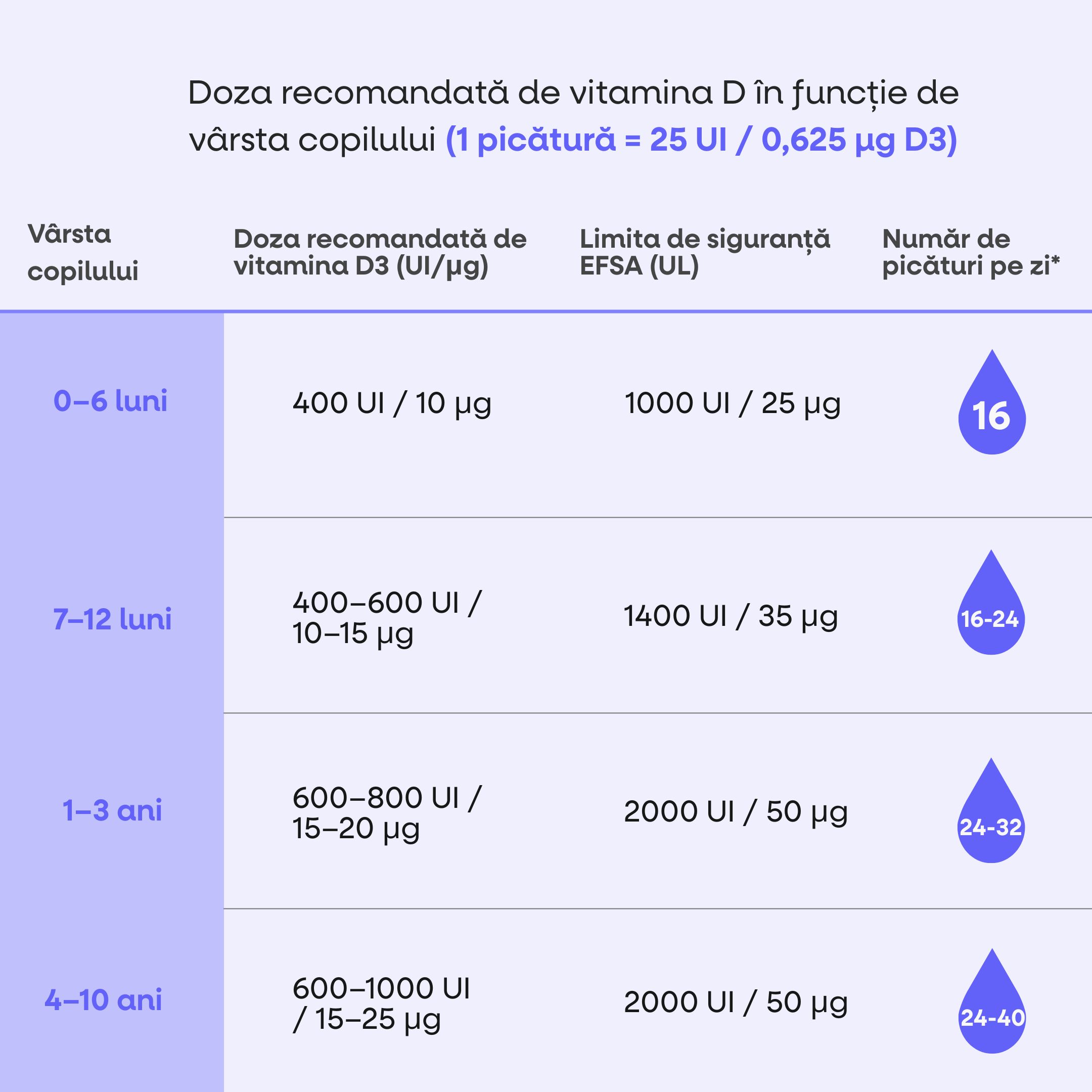 Doza recomandată de vitamina D în funcție de vârsta copilului (1 picătură = 25 UI / 0,625 µg D3)

| Vârsta copilului | Doza recomandată de vitamina D3 (UI/µg) | Limita de siguranță EFSA (UL) | Număr de picături pe zi* |
|---|---|---|---|
| 0–6 luni | 400 UI / 10 µg | 1000 UI / 25 µg | 16 |
| 7–12 luni | 400–600 UI / 10–15 µg | 1400 UI / 35 µg | 16-24 |
| 1–3 ani | 600–800 UI / 15–20 µg | 2000 UI / 50 µg | 24-32 |
| 4–10 ani | 600–1000 UI / 15–25 µg | 2000 UI / 50 µg | 24-40 |